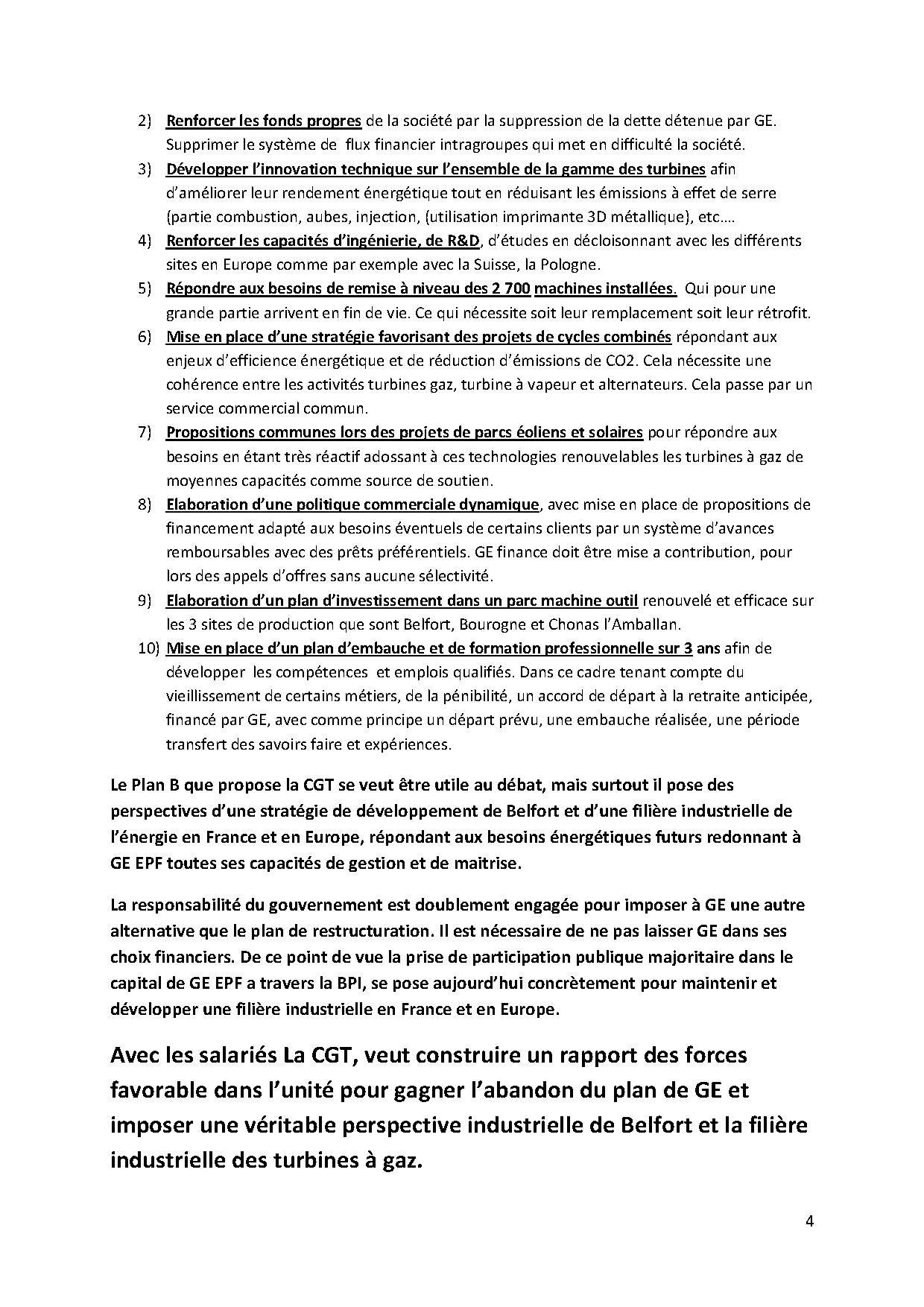 2) Renforcer les fonds propres de la société par la suppression de la dette détenue par GE. Supprimer le système de flux financier intragroupes qui met en difficulté la société.
3) Développer l'innovation technique sur l'ensemble de la gamme des turbines afin d'améliorer leur rendement énergétique tout en réduisant les émissions à effet de serre (partie combustion, aubes, injection, (utilisation imprimante 3D métallique), etc….
4) Renforcer les capacités d'ingénierie, de R&D, d'études en décloisonnant avec les différents sites en Europe comme par exemple avec la Suisse, la Pologne.
5) Répondre aux besoins de remise à niveau des 2 700 machines installées. Qui pour une grande partie arrivent en fin de vie. Ce qui nécessite soit leur remplacement soit leur rétrofit.
6) Mise en place d'une stratégie favorisant des projets de cycles combinés répondant aux enjeux d'efficience énergétique et de réduction d'émissions de CO2. Cela nécessite une cohérence entre les activités turbines gaz, turbine à vapeur et alternateurs. Cela passe par un service commercial commun.
7) Propositions communes lors des projets de parcs éoliens et solaires pour répondre aux besoins en étant très réactif adossant à ces technologies renouvelables les turbines à gaz de moyennes capacités comme source de soutien.
8) Elaboration d'une politique commerciale dynamique, avec mise en place de propositions de financement adapté aux besoins éventuels de certains clients par un système d'avances remboursables avec des prêts préférentiels. GE finance doit être mise a contribution, pour lors des appels d'offres sans aucune sélectivité.
9) Elaboration d'un plan d'investissement dans un parc machine outil renouvelé et efficace sur les 3 sites de production que sont Belfort, Bourogne et Chonas l'Amballan.
10) Mise en place d'un plan d'embauche et de formation professionnelle sur 3 ans afin de développer les compétences et emplois qualifiés. Dans ce cadre tenant compte du vieillissement de certains métiers, de la pénibilité, un accord de départ à la retraite anticipée, financé par GE, avec comme principe un départ prévu, une embauche réalisée, une période transfert des savoirs faire et expériences.

Le Plan B que propose la CGT se veut être utile au débat, mais surtout il pose des perspectives d'une stratégie de développement de Belfort et d'une filière industrielle de l'énergie en France et en Europe, répondant aux besoins énergétiques futurs redonnant à GE EPF toutes ses capacités de gestion et de maitrise.

La responsabilité du gouvernement est doublement engagée pour imposer à GE une autre alternative que le plan de restructuration. Il est nécessaire de ne pas laisser GE dans ses choix financiers. De ce point de vue la prise de participation publique majoritaire dans le capital de GE EPF a travers la BPI, se pose aujourd'hui concrètement pour maintenir et développer une filière industrielle en France et en Europe.

Avec les salariés La CGT, veut construire un rapport des forces favorable dans l'unité pour gagner l'abandon du plan de GE et imposer une véritable perspective industrielle de Belfort et la filière industrielle des turbines à gaz.

4